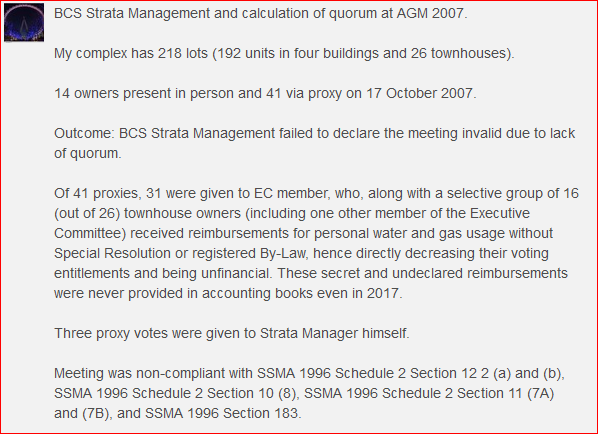 BCS Strata Management and calculation of quorum at AGM 2007.

My complex has 218 lots (192 units in four buildings and 26 townhouses).

14 owners present in person and 41 via proxy on 17 October 2007.

Outcome: BCS Strata Management failed to declare the meeting invalid due to lack of quorum.

Of 41 proxies, 31 were given to EC member, who, along with a selective group of 16 (out of 26) townhouse owners (including one other member of the Executive Committee) received reimbursements for personal water and gas usage without Special Resolution or registered By-Law, hence directly decreasing their voting entitlements and being unfinancial. These secret and undeclared reimbursements were never provided in accounting books even in 2017.

Three proxy votes were given to Strata Manager himself.

Meeting was non-compliant with SSMA 1996 Schedule 2 Section 12 2 (a) and (b), SSMA 1996 Schedule 2 Section 10 (8), SSMA 1996 Schedule 2 Section 11 (7A) and (7B), and SSMA 1996 Section 183.